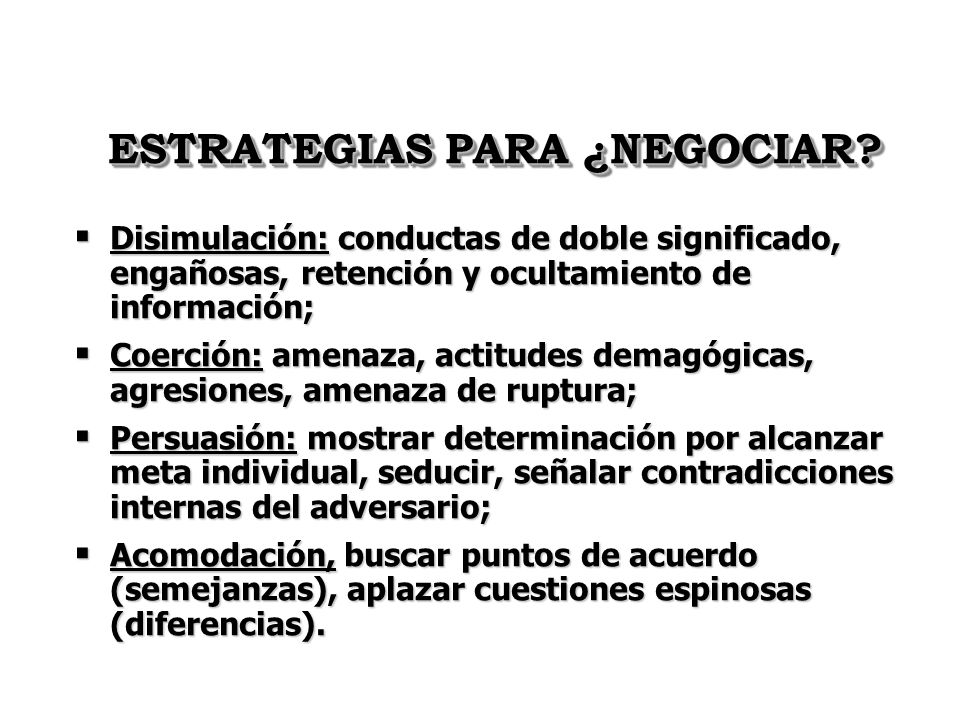 ESTRATEGIAS PARA ¿NEGOCIAR?

▪ Disimulación: conductas de doble significado, engañosas, retención y ocultamiento de información;

▪ Coerción: amenaza, actitudes demagógicas, agresiones, amenaza de ruptura;

▪ Persuasión: mostrar determinación por alcanzar meta individual, seducir, señalar contradicciones internas del adversario;

▪ Acomodación, buscar puntos de acuerdo (semejanzas), aplazar cuestiones espinosas (diferencias).